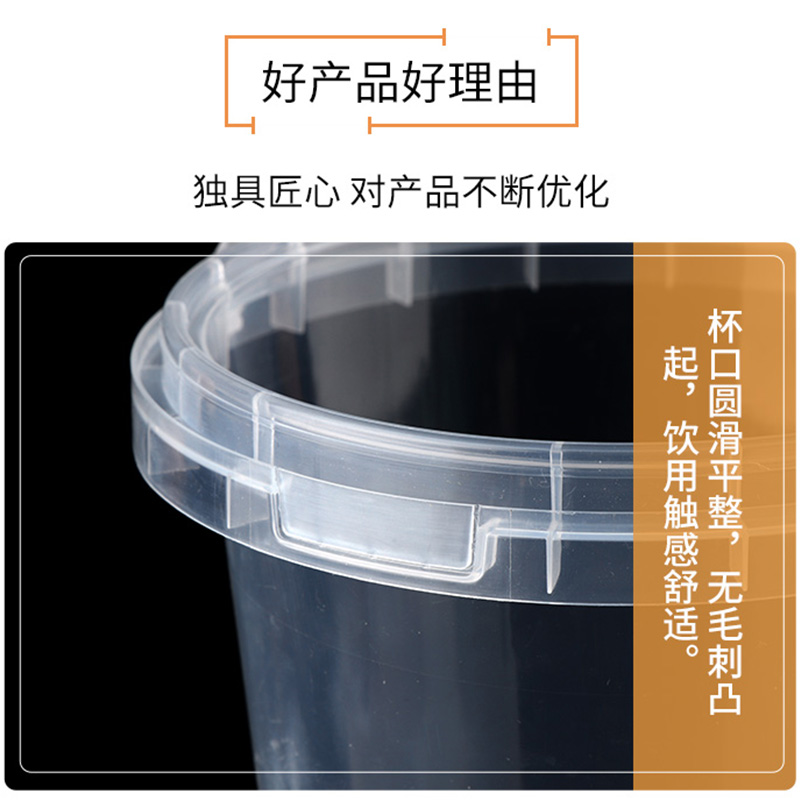 好产品好理由

独具匠心 对产品不断优化

杯口圆滑平整，无毛刺凸起，饮用触感舒适。